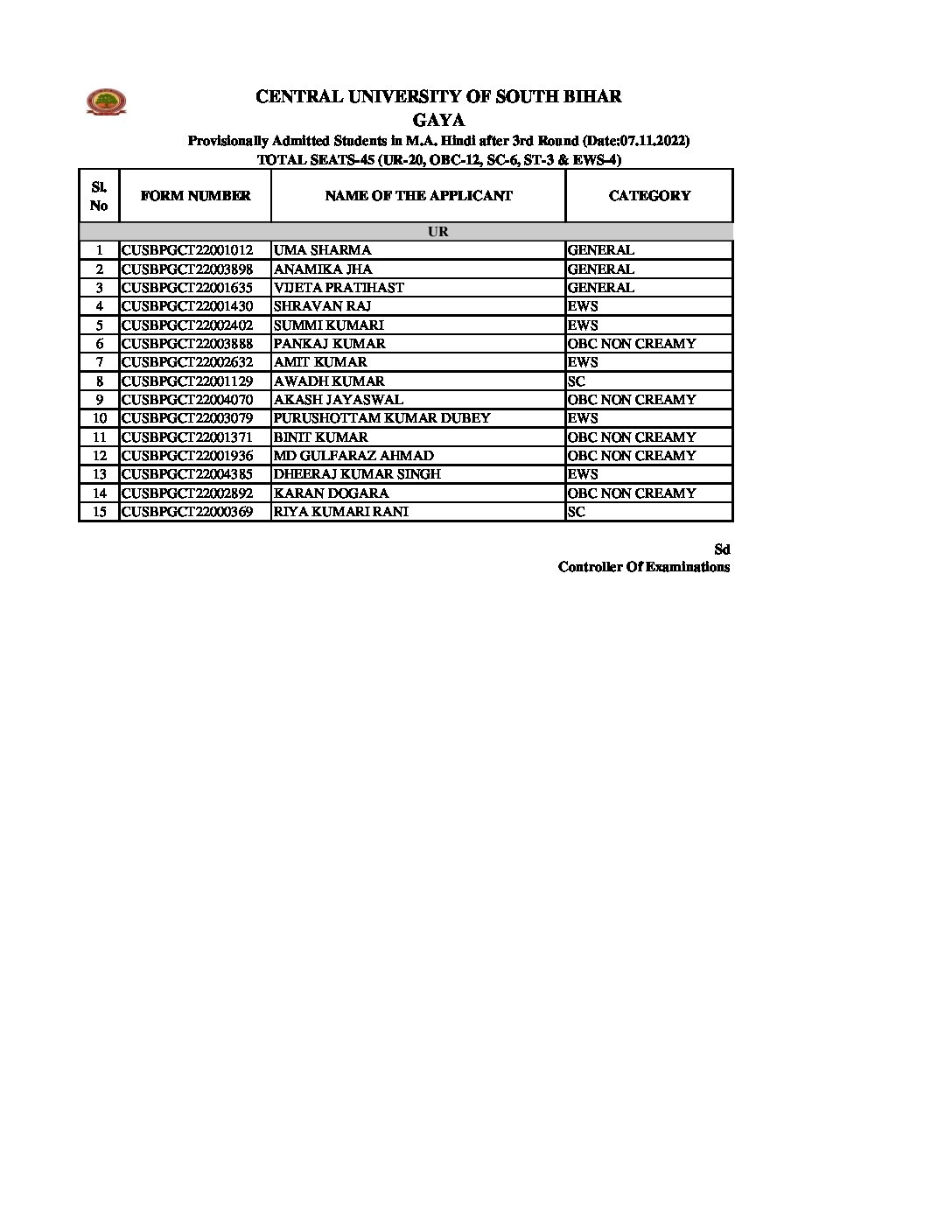 CENTRAL UNIVERSITY OF SOUTH BIHAR
GAYA
Provisionally Admitted Students in M.A. Hindi after 3rd Round (Date:07.11.2022)
TOTAL SEATS-45 (UR-20, OBC-12, SC-6, ST-3 & EWS-4)

| Sl. No | FORM NUMBER | NAME OF THE APPLICANT | CATEGORY |
|---|---|---|---|
| UR | | | |
| 1 | CUSBPGCT22001012 | UMA SHARMA | GENERAL |
| 2 | CUSBPGCT22003898 | ANAMIKA JHA | GENERAL |
| 3 | CUSBPGCT22001635 | VIJETA PRATIHAST | GENERAL |
| 4 | CUSBPGCT22001430 | SHRAVAN RAJ | EWS |
| 5 | CUSBPGCT22002402 | SUMMI KUMARI | EWS |
| 6 | CUSBPGCT22003888 | PANKAJ KUMAR | OBC NON CREAMY |
| 7 | CUSBPGCT22002632 | AMIT KUMAR | EWS |
| 8 | CUSBPGCT22001129 | AWADH KUMAR | SC |
| 9 | CUSBPGCT22004070 | AKASH JAYASWAL | OBC NON CREAMY |
| 10 | CUSBPGCT22003079 | PURUSHOTTAM KUMAR DUBEY | EWS |
| 11 | CUSBPGCT22001371 | BINIT KUMAR | OBC NON CREAMY |
| 12 | CUSBPGCT22001936 | MD GULFARAZ AHMAD | OBC NON CREAMY |
| 13 | CUSBPGCT22004385 | DHEERAJ KUMAR SINGH | EWS |
| 14 | CUSBPGCT22002892 | KARAN DOGARA | OBC NON CREAMY |
| 15 | CUSBPGCT22000369 | RIYA KUMARI RANI | SC |

Sd
Controller Of Examinations